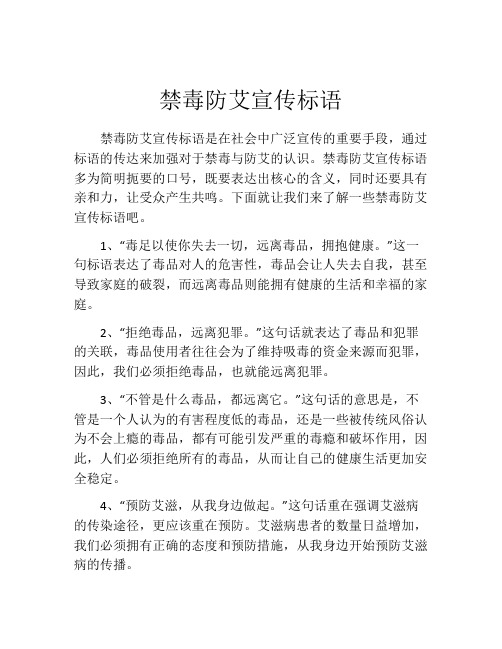 禁毒防艾宣传标语

禁毒防艾宣传标语是在社会中广泛宣传的重要手段，通过标语的传达来加强对于禁毒与防艾的认识。禁毒防艾宣传标语多为简明扼要的口号，既要表达出核心的含义，同时还要具有亲和力，让受众产生共鸣。下面就让我们来了解一些禁毒防艾宣传标语吧。

1、“毒足以使你失去一切，远离毒品，拥抱健康。”这一句标语表达了毒品对人的危害性，毒品会让人失去自我，甚至导致家庭的破裂，而远离毒品则能拥有健康的生活和幸福的家庭。

2、“拒绝毒品，远离犯罪。”这句话就表达了毒品和犯罪的关联，毒品使用者往往会为了维持吸毒的资金来源而犯罪，因此，我们必须拒绝毒品，也就能远离犯罪。

3、“不管是什么毒品，都远离它。”这句话的意思是，不管是一个人认为的有害程度低的毒品，还是一些被传统风俗认为不会上瘾的毒品，都有可能引发严重的毒瘾和破坏作用，因此，人们必须拒绝所有的毒品，从而让自己的健康生活更加安全稳定。

4、“预防艾滋，从我身边做起。”这句话重在强调艾滋病的传染途径，更应该重在预防。艾滋病患者的数量日益增加，我们必须拥有正确的态度和预防措施，从我身边开始预防艾滋病的传播。